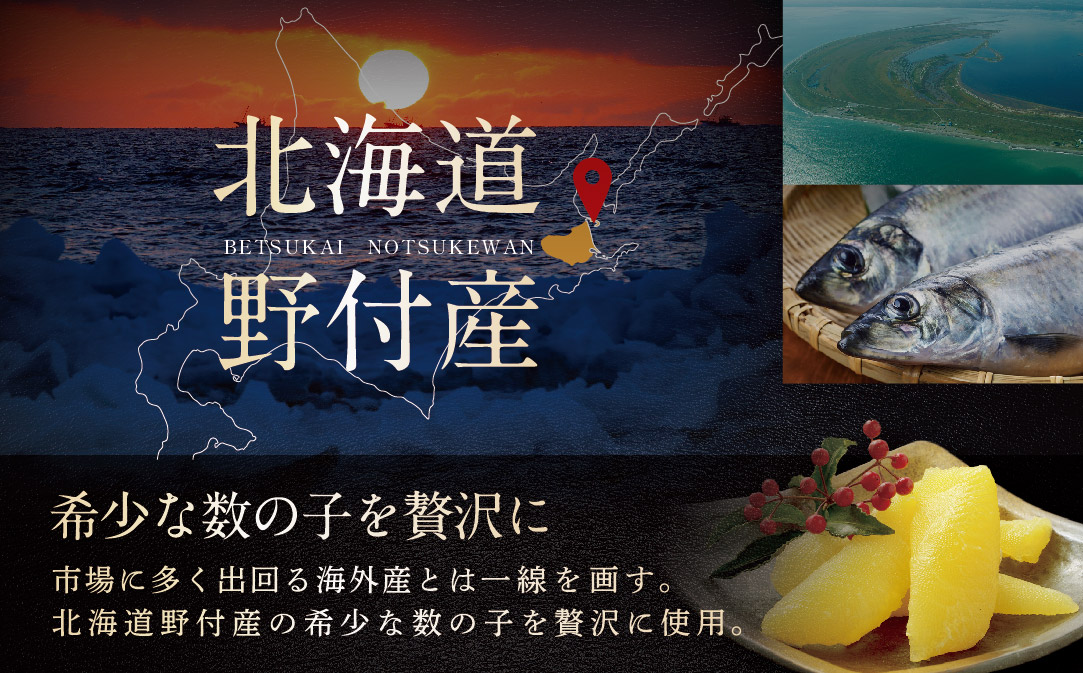 北海道
BETSUKAI NOTSUKEWAN
野付産

希少な数の子を贅沢に

市場に多く出回る海外産とは一線を画す。
北海道野付産の希少な数の子を贅沢に使用。